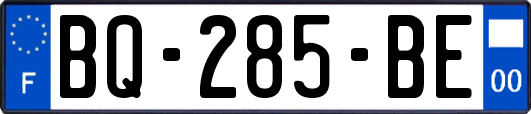 F

BQ-285-BE

00